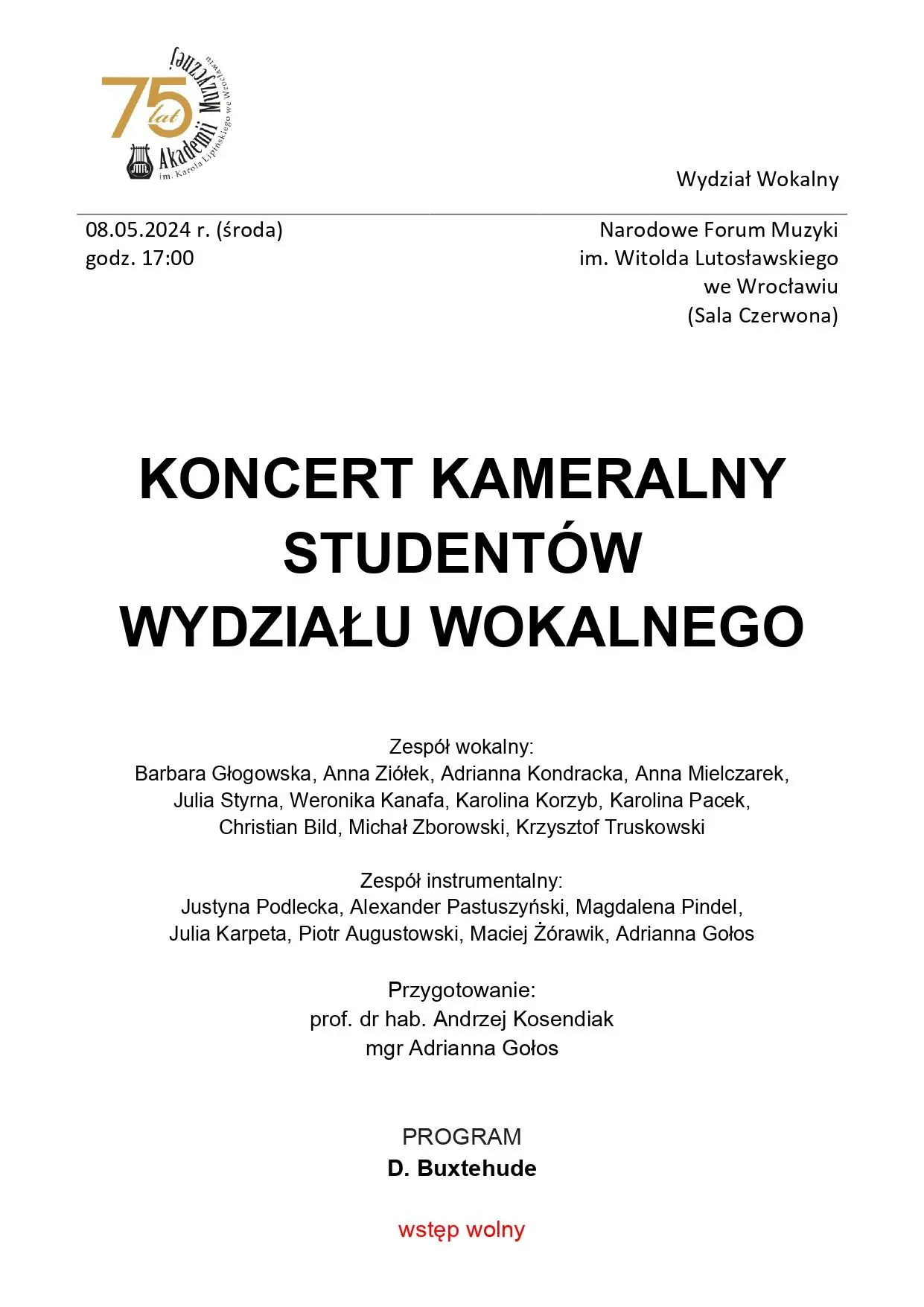 75 lat Akademii Muzycznej im. Karola Lipińskiego we Wrocławiu

Wydział Wokalny

08.05.2024 r. (środa)
godz. 17:00

Narodowe Forum Muzyki
im. Witolda Lutosławskiego
we Wrocławiu
(Sala Czerwona)

KONCERT KAMERALNY
STUDENTÓW
WYDZIAŁU WOKALNEGO

Zespół wokalny:
Barbara Głogowska, Anna Ziółek, Adrianna Kondracka, Anna Mielczarek, Julia Styrna, Weronika Kanafa, Karolina Korzyb, Karolina Pacek, Christian Bild, Michał Zborowski, Krzysztof Truskowski

Zespół instrumentalny:
Justyna Podlecka, Alexander Pastuszyński, Magdalena Pindel, Julia Karpeta, Piotr Augustowski, Maciej Żórawik, Adrianna Gołos

Przygotowanie:
prof. dr hab. Andrzej Kosendiak
mgr Adrianna Gołos

PROGRAM
D. Buxtehude

wstęp wolny